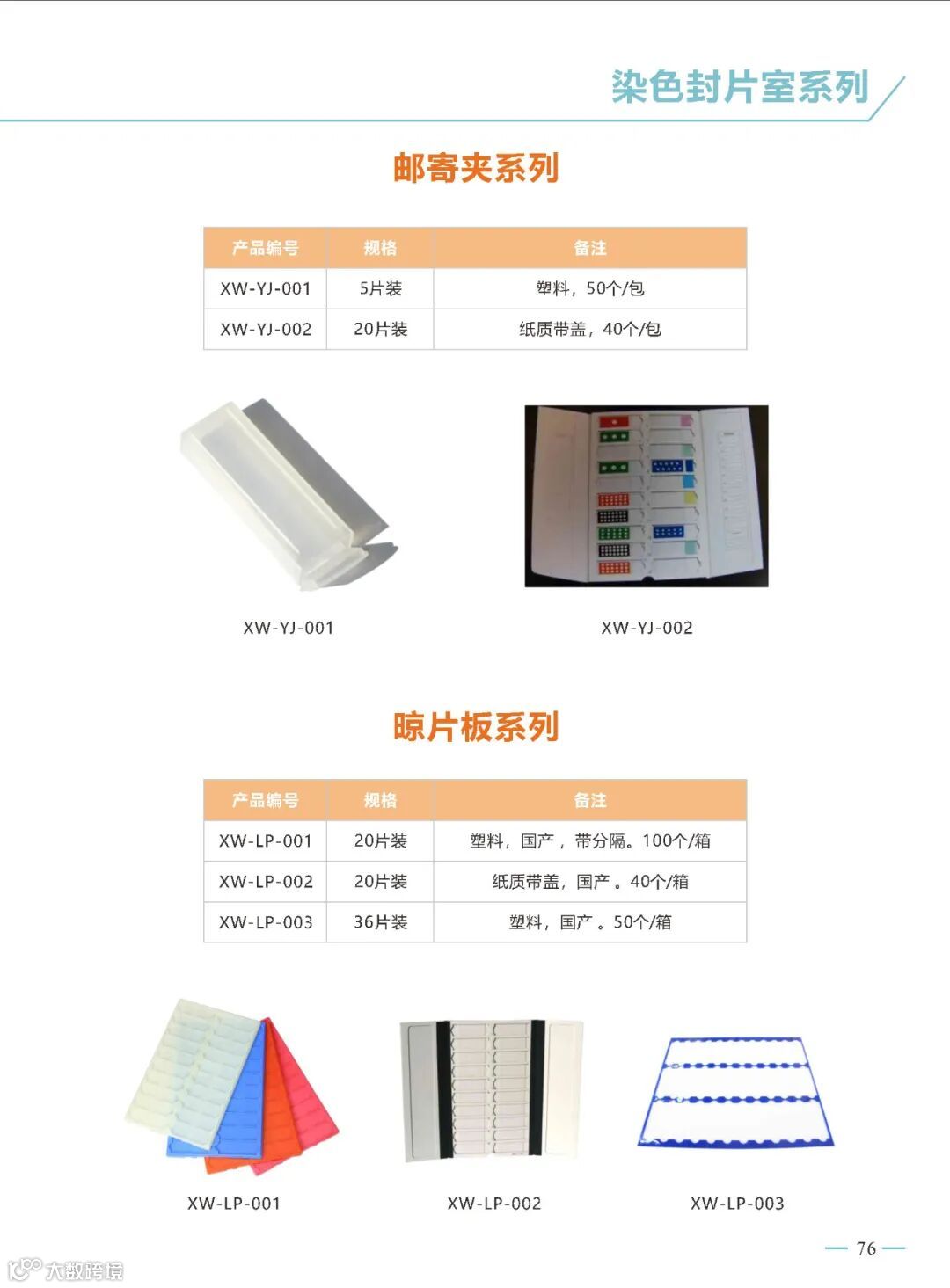 染色封片室系列

邮寄夹系列

| 产品编号 | 规格 | 备注 |
|---|---|---|
| XW-YJ-001 | 5片装 | 塑料，50个/包 |
| XW-YJ-002 | 20片装 | 纸质带盖，40个/包 |

XW-YJ-001

XW-YJ-002

晾片板系列

| 产品编号 | 规格 | 备注 |
|---|---|---|
| XW-LP-001 | 20片装 | 塑料，国产，带分隔。100个/箱 |
| XW-LP-002 | 20片装 | 纸质带盖，国产。40个/箱 |
| XW-LP-003 | 36片装 | 塑料，国产。50个/箱 |

XW-LP-001

XW-LP-002

XW-LP-003

— 76 —

大数跨境